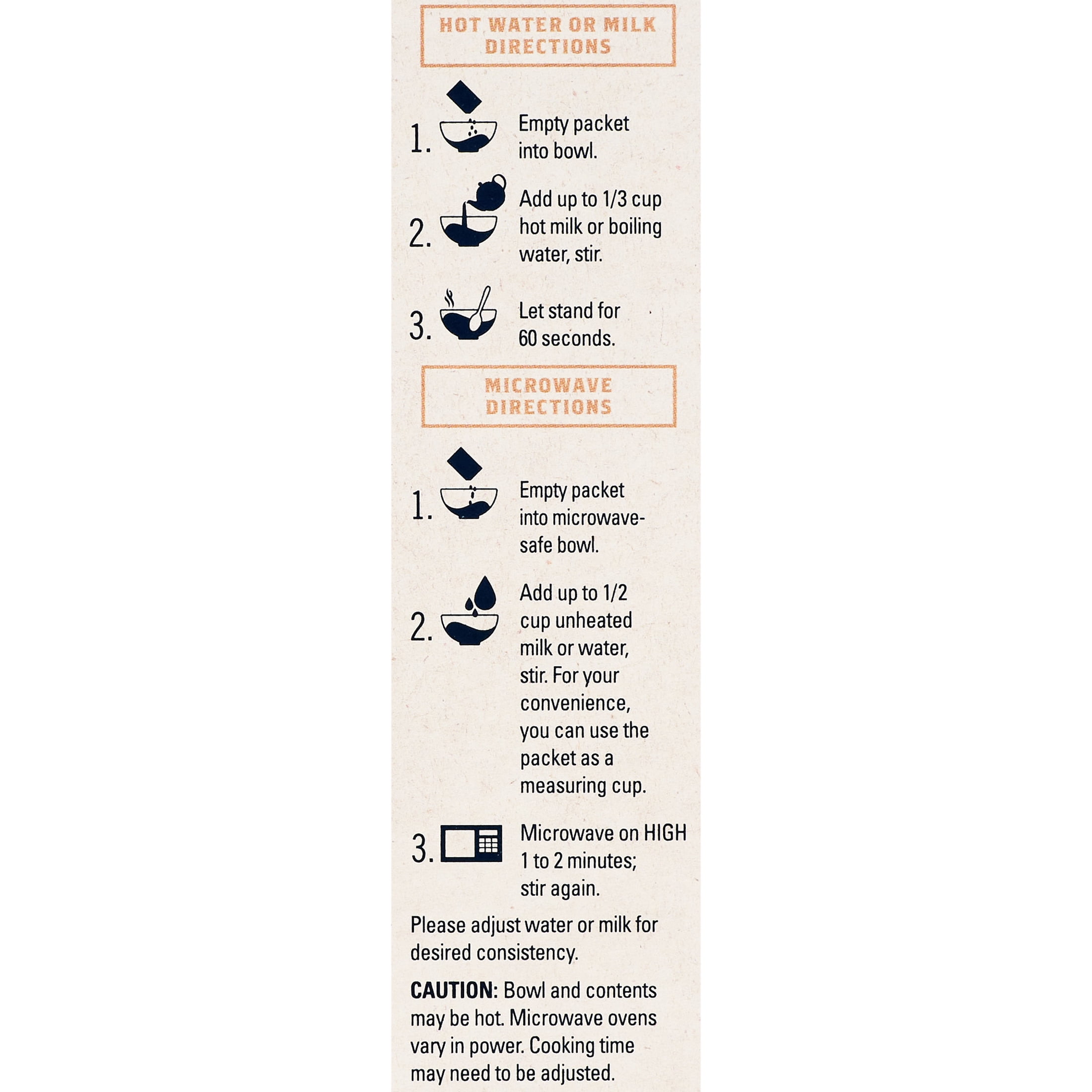 HOT WATER OR MILK DIRECTIONS

1. Empty packet into bowl.

2. Add up to 1/3 cup hot milk or boiling water, stir.

3. Let stand for 60 seconds.

MICROWAVE DIRECTIONS

1. Empty packet into microwave-safe bowl.

2. Add up to 1/2 cup unheated milk or water, stir. For your convenience, you can use the packet as a measuring cup.

3. Microwave on HIGH 1 to 2 minutes; stir again.

Please adjust water or milk for desired consistency.

CAUTION: Bowl and contents may be hot. Microwave ovens vary in power. Cooking time may need to be adjusted.